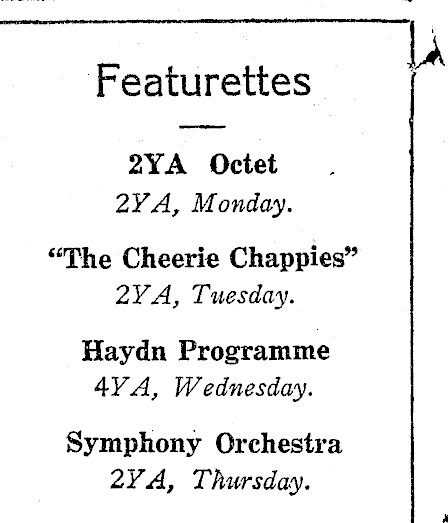 Featurettes

2YA Octet
2YA, Monday.

"The Cheerie Chappies"
2YA, Tuesday.

Haydn Programme
4YA, Wednesday.

Symphony Orchestra
2YA, Thursday.